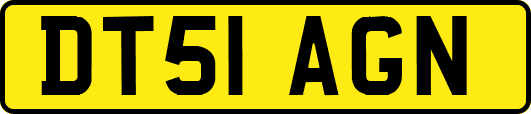 DT51 AGN